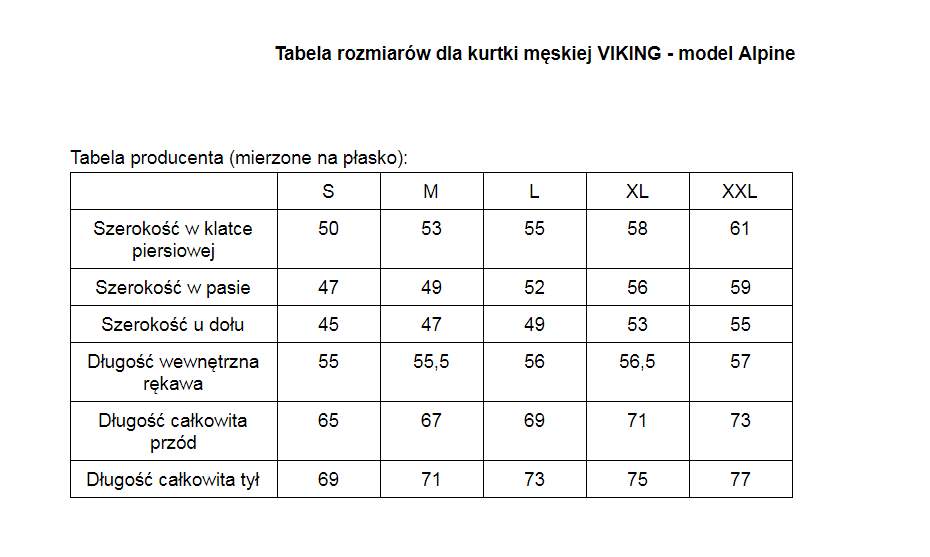 Tabela rozmiarów dla kurtki męskiej VIKING - model Alpine

Tabela producenta (mierzone na płasko):

| | S | M | L | XL | XXL |
|---|---|---|---|---|---|
| Szerokość w klatce piersiowej | 50 | 53 | 55 | 58 | 61 |
| Szerokość w pasie | 47 | 49 | 52 | 56 | 59 |
| Szerokość u dołu | 45 | 47 | 49 | 53 | 55 |
| Długość wewnętrzna rękawa | 55 | 55,5 | 56 | 56,5 | 57 |
| Długość całkowita przód | 65 | 67 | 69 | 71 | 73 |
| Długość całkowita tył | 69 | 71 | 73 | 75 | 77 |